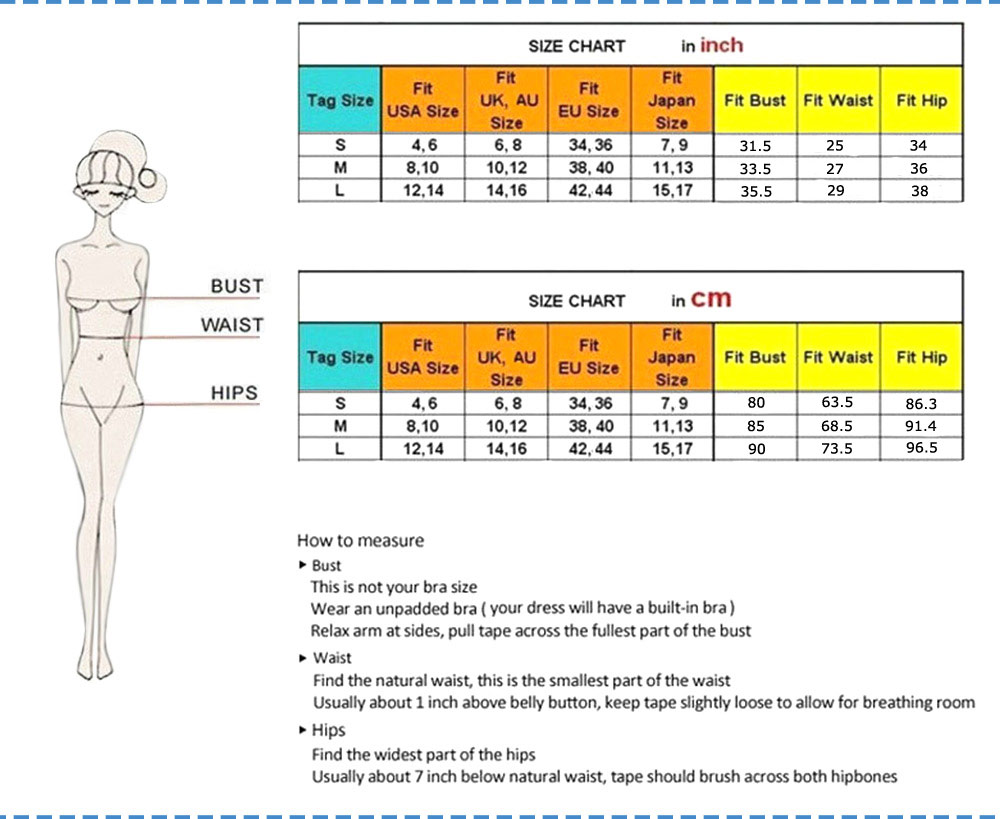 BUST
WAIST
HIPS

SIZE CHART in inch

| Tag Size | Fit USA Size | Fit UK, AU Size | Fit EU Size | Fit Japan Size | Fit Bust | Fit Waist | Fit Hip |
|---|---|---|---|---|---|---|---|
| S | 4, 6 | 6, 8 | 34, 36 | 7, 9 | 31.5 | 25 | 34 |
| M | 8,10 | 10,12 | 38, 40 | 11,13 | 33.5 | 27 | 36 |
| L | 12,14 | 14,16 | 42, 44 | 15,17 | 35.5 | 29 | 38 |

SIZE CHART in cm

| Tag Size | Fit USA Size | Fit UK, AU Size | Fit EU Size | Fit Japan Size | Fit Bust | Fit Waist | Fit Hip |
|---|---|---|---|---|---|---|---|
| S | 4, 6 | 6, 8 | 34, 36 | 7, 9 | 80 | 63.5 | 86.3 |
| M | 8,10 | 10,12 | 38, 40 | 11,13 | 85 | 68.5 | 91.4 |
| L | 12,14 | 14,16 | 42, 44 | 15,17 | 90 | 73.5 | 96.5 |

How to measure
▸ Bust
This is not your bra size
Wear an unpadded bra ( your dress will have a built-in bra )
Relax arm at sides, pull tape across the fullest part of the bust
▸ Waist
Find the natural waist, this is the smallest part of the waist
Usually about 1 inch above belly button, keep tape slightly loose to allow for breathing room
▸ Hips
Find the widest part of the hips
Usually about 7 inch below natural waist, tape should brush across both hipbones